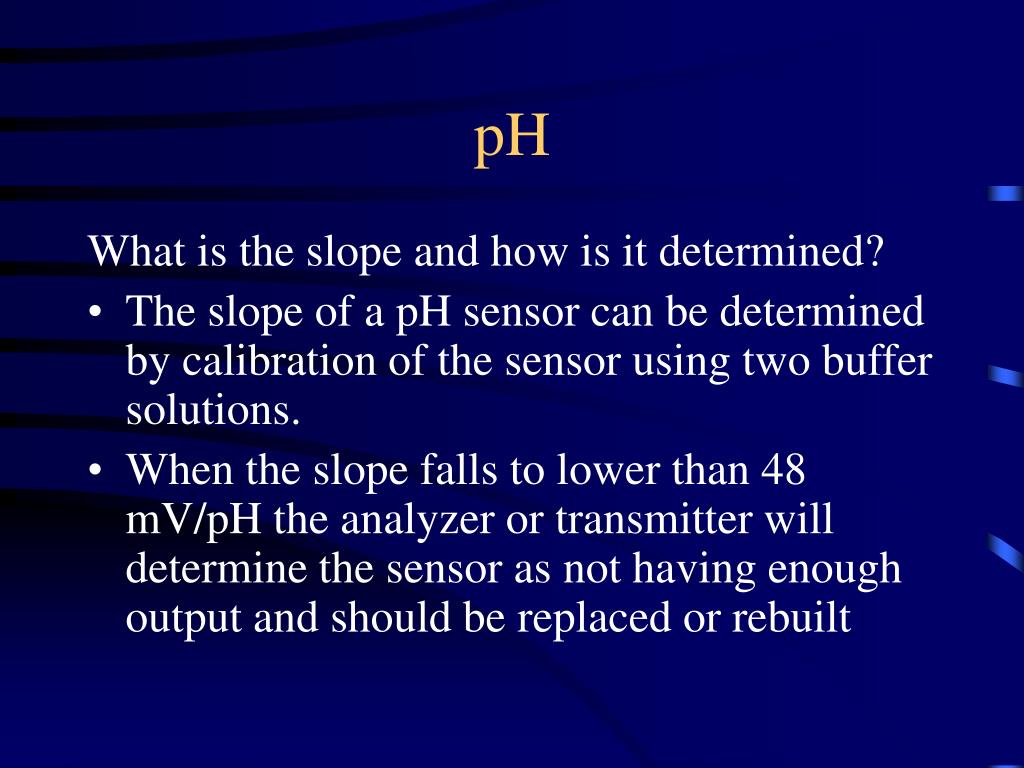 pH

What is the slope and how is it determined?

• The slope of a pH sensor can be determined by calibration of the sensor using two buffer solutions.

• When the slope falls to lower than 48 mV/pH the analyzer or transmitter will determine the sensor as not having enough output and should be replaced or rebuilt